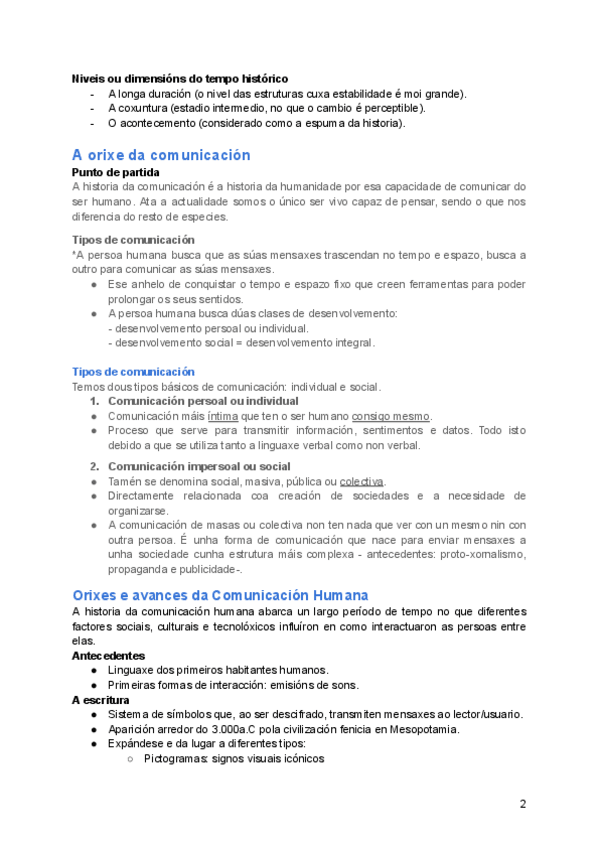 Niveis ou dimensións do tempo histórico
- A longa duración (o nivel das estruturas cuxa estabilidade é moi grande).
- A coxuntura (estadio intermedio, no que o cambio é perceptible).
- O acontecemento (considerado como a espuma da historia).

A orixe da comunicación
Punto de partida
A historia da comunicación é a historia da humanidade por esa capacidade de comunicar do ser humano. Ata a actualidade somos o único ser vivo capaz de pensar, sendo o que nos diferencia do resto de especies.

Tipos de comunicación
*A persoa humana busca que as súas mensaxes trascendan no tempo e espazo, busca a outro para comunicar as súas mensaxes.
● Ese anhelo de conquistar o tempo e espazo fixo que creen ferramentas para poder prolongar os seus sentidos.
● A persoa humana busca dúas clases de desenvolvemento:
- desenvolvemento persoal ou individual.
- desenvolvemento social = desenvolvemento integral.

Tipos de comunicación
Temos dous tipos básicos de comunicación: individual e social.
1. Comunicación persoal ou individual
● Comunicación máis íntima que ten o ser humano consigo mesmo.
● Proceso que serve para transmitir información, sentimentos e datos. Todo isto debido a que se utiliza tanto a linguaxe verbal como non verbal.
2. Comunicación impersoal ou social
● Tamén se denomina social, masiva, pública ou colectiva.
● Directamente relacionada coa creación de sociedades e a necesidade de organizarse.
● A comunicación de masas ou colectiva non ten nada que ver con un mesmo nin con outra persoa. É unha forma de comunicación que nace para enviar mensaxes a unha sociedade cunha estrutura máis complexa - antecedentes: proto-xornalismo, propaganda e publicidade-.

Orixes e avances da Comunicación Humana
A historia da comunicación humana abarca un largo período de tempo no que diferentes factores sociais, culturais e tecnolóxicos influíron en como interactuaron as persoas entre elas.
Antecedentes
● Linguaxe dos primeiros habitantes humanos.
● Primeiras formas de interacción: emisións de sons.
A escritura
● Sistema de símbolos que, ao ser descifrado, transmiten mensaxes ao lector/usuario.
● Aparición arredor do 3.000a.C pola civilización fenicia en Mesopotamia.
● Expándese e da lugar a diferentes tipos:
○ Pictogramas: signos visuais icónicos

2